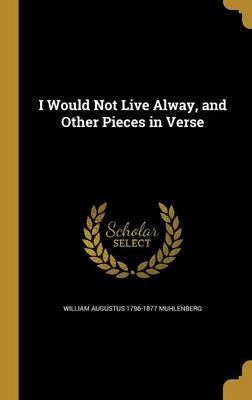 I Would Not Live Alway, and Other Pieces in Verse

Scholar SELECT

WILLIAM AUGUSTUS 1796-1877 MUHLENBERG